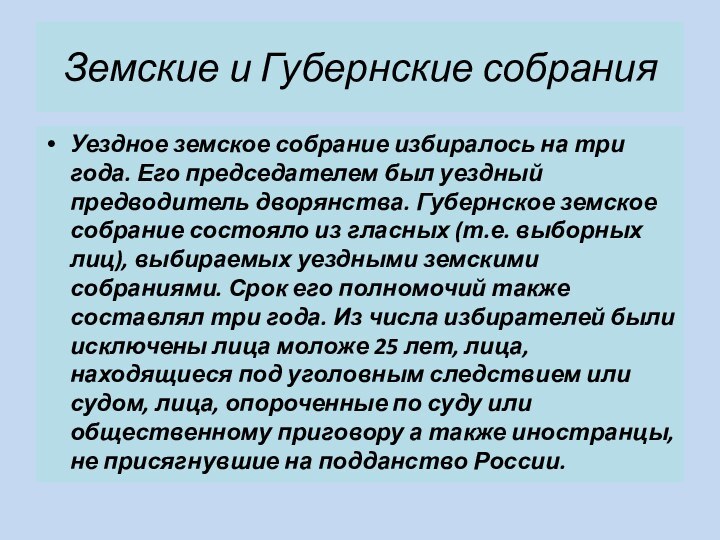 Земские и Губернские собрания

• Уездное земское собрание избиралось на три года. Его председателем был уездный предводитель дворянства. Губернское земское собрание состояло из гласных (т.е. выборных лиц), выбираемых уездными земскими собраниями. Срок его полномочий также составлял три года. Из числа избирателей были исключены лица моложе 25 лет, лица, находящиеся под уголовным следствием или судом, лица, опороченные по суду или общественному приговору а также иностранцы, не присягнувшие на подданство России.